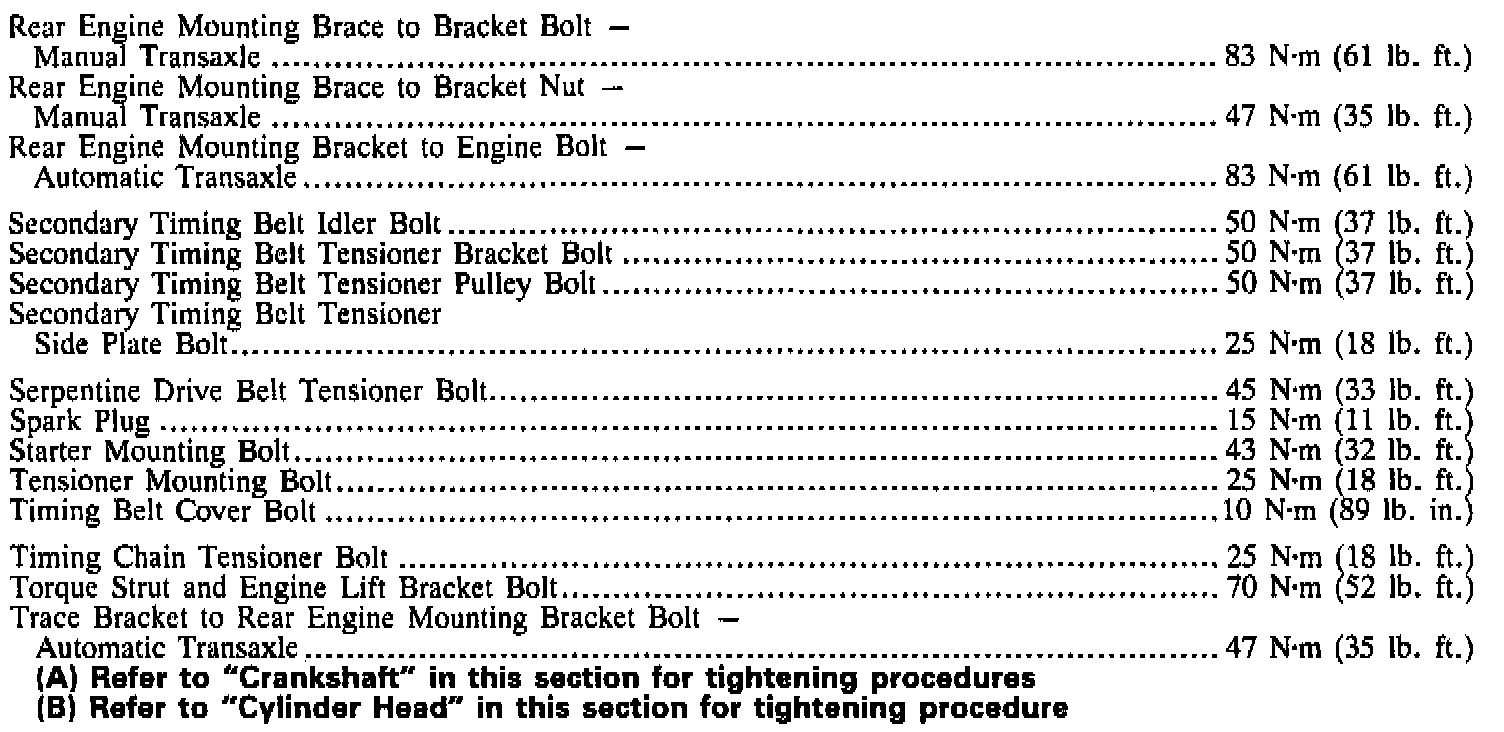 Rear Engine Mounting Brace to Bracket Bolt -
Manual Transaxle 83 N·m (61 lb. ft.)
Rear Engine Mounting Brace to Bracket Nut -
Manual Transaxle 47 N·m (35 lb. ft.)
Rear Engine Mounting Bracket to Engine Bolt -
Automatic Transaxle 83 N·m (61 lb. ft.)

Secondary Timing Belt Idler Bolt 50 N·m (37 lb. ft.)
Secondary Timing Belt Tensioner Bracket Bolt 50 N·m (37 lb. ft.)
Secondary Timing Belt Tensioner Pulley Bolt 50 N·m (37 lb. ft.)
Secondary Timing Belt Tensioner
Side Plate Bolt 25 N·m (18 lb. ft.)

Serpentine Drive Belt Tensioner Bolt 45 N·m (33 lb. ft.)
Spark Plug 15 N·m (11 lb. ft.)
Starter Mounting Bolt 43 N·m (32 lb. ft.)
Tensioner Mounting Bolt 25 N·m (18 lb. ft.)
Timing Belt Cover Bolt 10 N·m (89 lb. in.)

Timing Chain Tensioner Bolt 25 N·m (18 lb. ft.)
Torque Strut and Engine Lift Bracket Bolt 70 N·m (52 lb. ft.)
Trace Bracket to Rear Engine Mounting Bracket Bolt -
Automatic Transaxle 47 N·m (35 lb. ft.)
(A) Refer to "Crankshaft" in this section for tightening procedures
(B) Refer to "Cylinder Head" in this section for tightening procedure